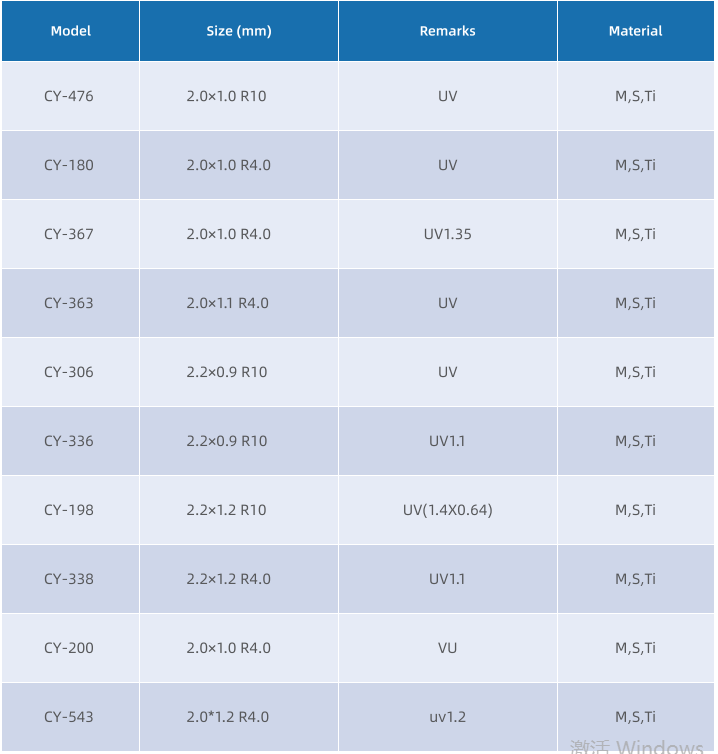 | Model | Size (mm) | Remarks | Material |
|---|---|---|---|
| CY-476 | 2.0×1.0 R10 | UV | M,S,Ti |
| CY-180 | 2.0×1.0 R4.0 | UV | M,S,Ti |
| CY-367 | 2.0×1.0 R4.0 | UV1.35 | M,S,Ti |
| CY-363 | 2.0×1.1 R4.0 | UV | M,S,Ti |
| CY-306 | 2.2×0.9 R10 | UV | M,S,Ti |
| CY-336 | 2.2×0.9 R10 | UV1.1 | M,S,Ti |
| CY-198 | 2.2×1.2 R10 | UV(1.4X0.64) | M,S,Ti |
| CY-338 | 2.2×1.2 R4.0 | UV1.1 | M,S,Ti |
| CY-200 | 2.0×1.0 R4.0 | VU | M,S,Ti |
| CY-543 | 2.0*1.2 R4.0 | uv1.2 | M,S,Ti |

激活 Windows